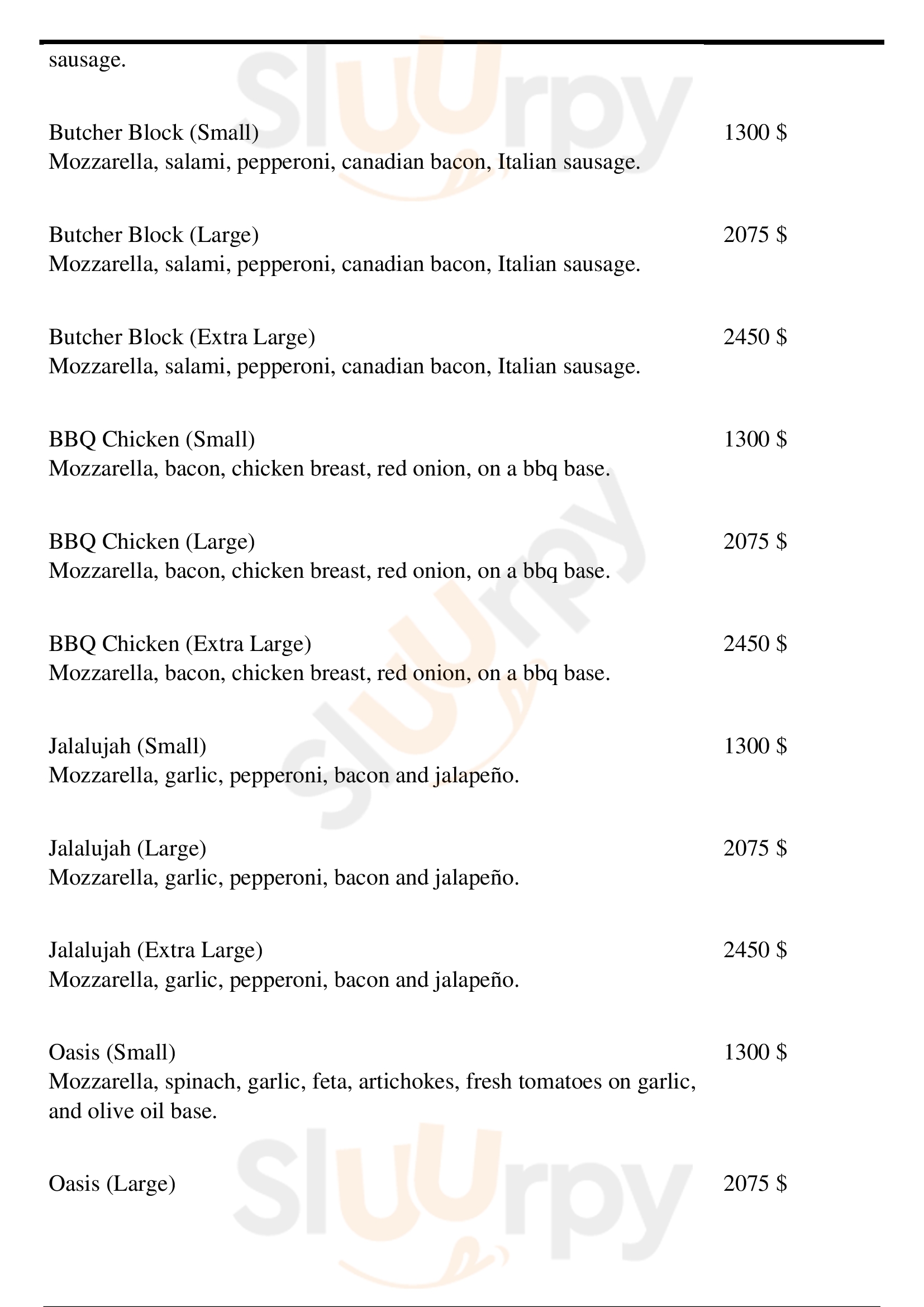 sausage.

Butcher Block (Small) 1300 $
Mozzarella, salami, pepperoni, canadian bacon, Italian sausage.

Butcher Block (Large) 2075 $
Mozzarella, salami, pepperoni, canadian bacon, Italian sausage.

Butcher Block (Extra Large) 2450 $
Mozzarella, salami, pepperoni, canadian bacon, Italian sausage.

BBQ Chicken (Small) 1300 $
Mozzarella, bacon, chicken breast, red onion, on a bbq base.

BBQ Chicken (Large) 2075 $
Mozzarella, bacon, chicken breast, red onion, on a bbq base.

BBQ Chicken (Extra Large) 2450 $
Mozzarella, bacon, chicken breast, red onion, on a bbq base.

Jalalujah (Small) 1300 $
Mozzarella, garlic, pepperoni, bacon and jalapeño.

Jalalujah (Large) 2075 $
Mozzarella, garlic, pepperoni, bacon and jalapeño.

Jalalujah (Extra Large) 2450 $
Mozzarella, garlic, pepperoni, bacon and jalapeño.

Oasis (Small) 1300 $
Mozzarella, spinach, garlic, feta, artichokes, fresh tomatoes on garlic, and olive oil base.

Oasis (Large) 2075 $

Sluurpy